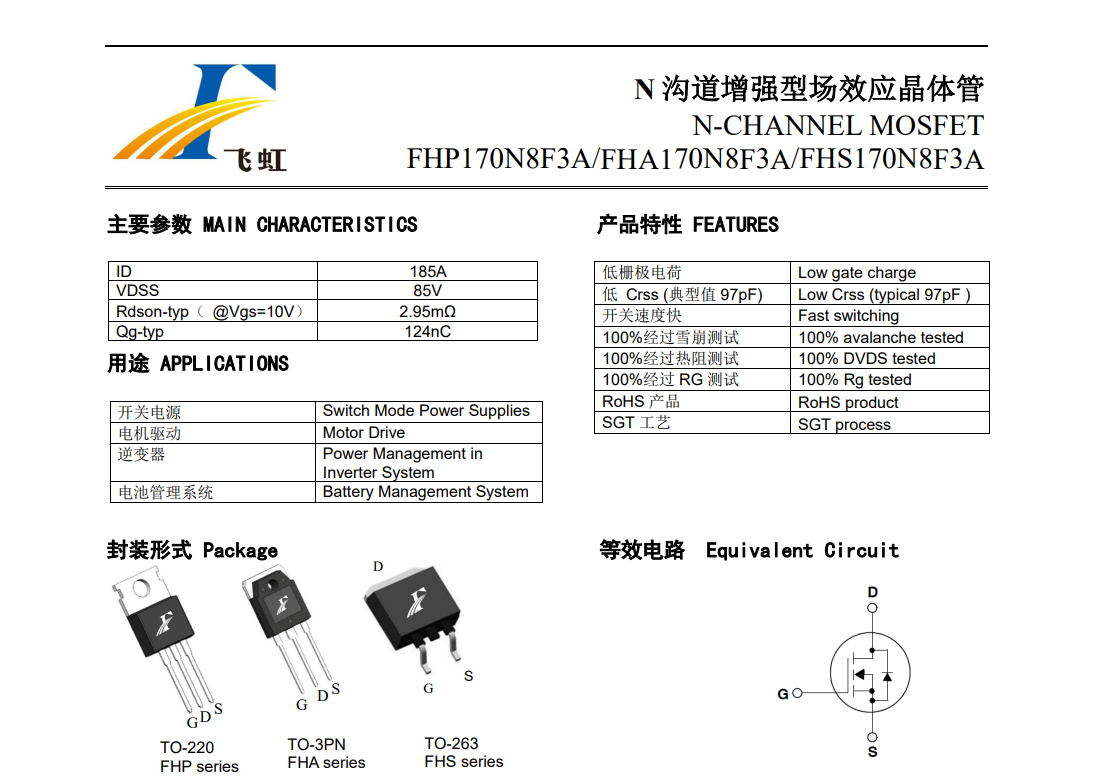 飞虹

N 沟道增强型场效应晶体管
N-CHANNEL MOSFET
FHP170N8F3A/FHA170N8F3A/FHS170N8F3A

主要参数 MAIN CHARACTERISTICS

| ID | 185A |
|---|---|
| VDSS | 85V |
| Rdson-typ（ @Vgs=10V） | 2.95mΩ |
| Qg-typ | 124nC |

用途 APPLICATIONS

| 开关电源 | Switch Mode Power Supplies |
|---|---|
| 电机驱动 | Motor Drive |
| 逆变器 | Power Management in Inverter System |
| 电池管理系统 | Battery Management System |

产品特性 FEATURES

| 低栅极电荷 | Low gate charge |
|---|---|
| 低 Crss (典型值 97pF) | Low Crss (typical 97pF ) |
| 开关速度快 | Fast switching |
| 100%经过雪崩测试 | 100% avalanche tested |
| 100%经过热阻测试 | 100% DVDS tested |
| 100%经过 RG 测试 | 100% Rg tested |
| RoHS 产品 | RoHS product |
| SGT 工艺 | SGT process |

封装形式 Package

G D S
TO-220
FHP series

G D S
TO-3PN
FHA series

D
G S
TO-263
FHS series

等效电路 Equivalent Circuit

D
G
S